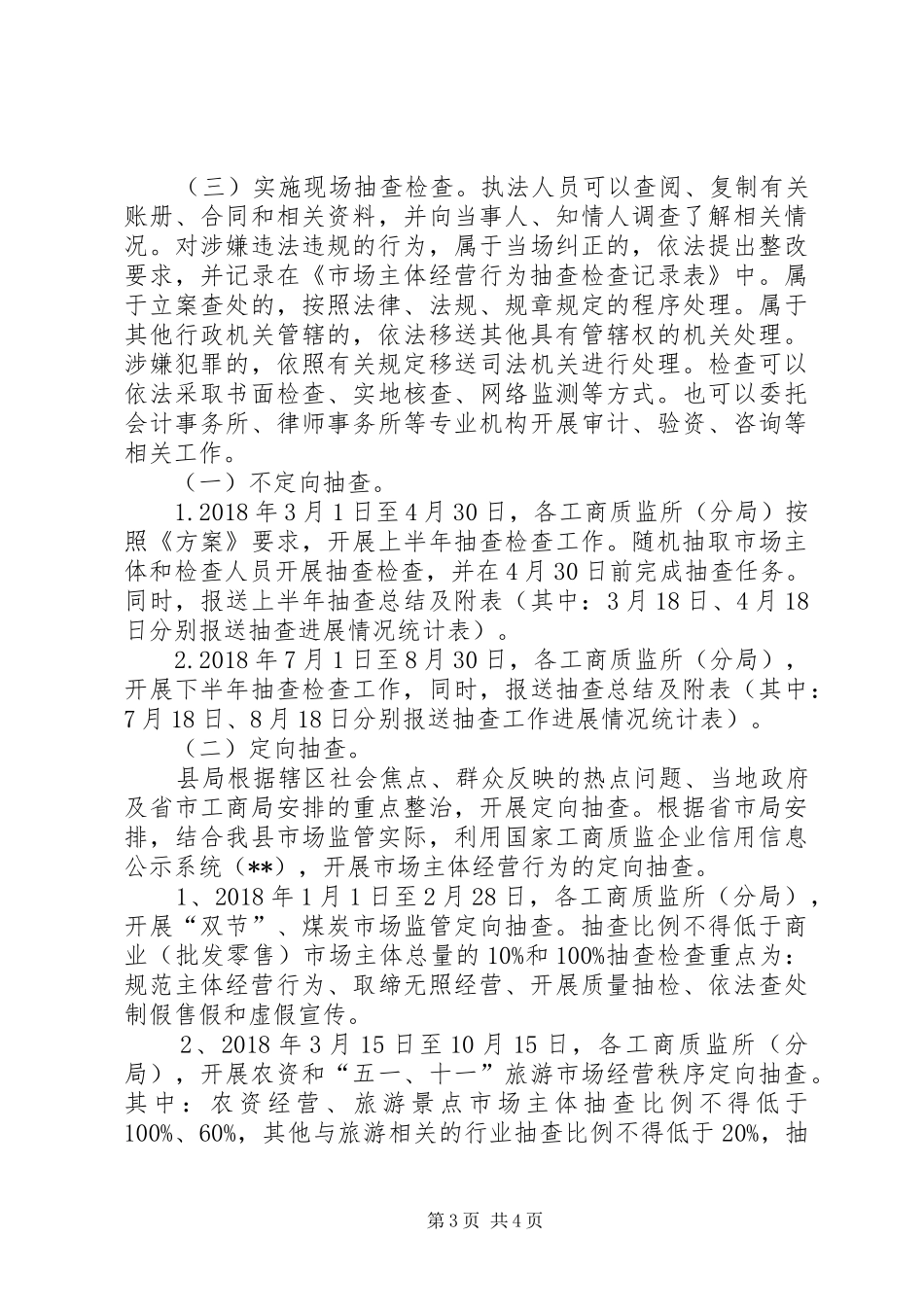 （三）实施现场抽查检查。执法人员可以查阅、复制有关账册、合同和相关资料，并向当事人、知情人调查了解相关情况。对涉嫌违法违规的行为，属于当场纠正的，依法提出整改要求，并记录在《市场主体经营行为抽查检查记录表》中。属于立案查处的，按照法律、法规、规章规定的程序处理。属于其他行政机关管辖的，依法移送其他具有管辖权的机关处理。涉嫌犯罪的，依照有关规定移送司法机关进行处理。检查可以依法采取书面检查、实地核查、网络监测等方式。也可以委托会计事务所、律师事务所等专业机构开展审计、验资、咨询等相关工作。

（一）不定向抽查。

1.2018年3月1日至4月30日，各工商质监所（分局）按照《方案》要求，开展上半年抽查检查工作。随机抽取市场主体和检查人员开展抽查检查，并在4月30日前完成抽查任务。同时，报送上半年抽查总结及附表（其中：3月18日、4月18日分别报送抽查进展情况统计表）。

2.2018年7月1日至8月30日，各工商质监所（分局），开展下半年抽查检查工作，同时，报送抽查总结及附表（其中：7月18日、8月18日分别报送抽查工作进展情况统计表）。

（二）定向抽查。

县局根据辖区社会焦点、群众反映的热点问题、当地政府及省市工商局安排的重点整治，开展定向抽查。根据省市局安排，结合我县市场监管实际，利用国家工商质监企业信用信息公示系统（**），开展市场主体经营行为的定向抽查。

1、2018年1月1日至2月28日，各工商质监所（分局），开展“双节”、煤炭市场监管定向抽查。抽查比例不得低于商业（批发零售）市场主体总量的10%和100%抽查检查重点为：规范主体经营行为、取缔无照经营、开展质量抽检、依法查处制假售假和虚假宣传。

2、2018年3月15日至10月15日，各工商质监所（分局），开展农资和“五一、十一”旅游市场经营秩序定向抽查。其中：农资经营、旅游景点市场主体抽查比例不得低于100%、60%，其他与旅游相关的行业抽查比例不得低于20%，抽

第3页 共4页